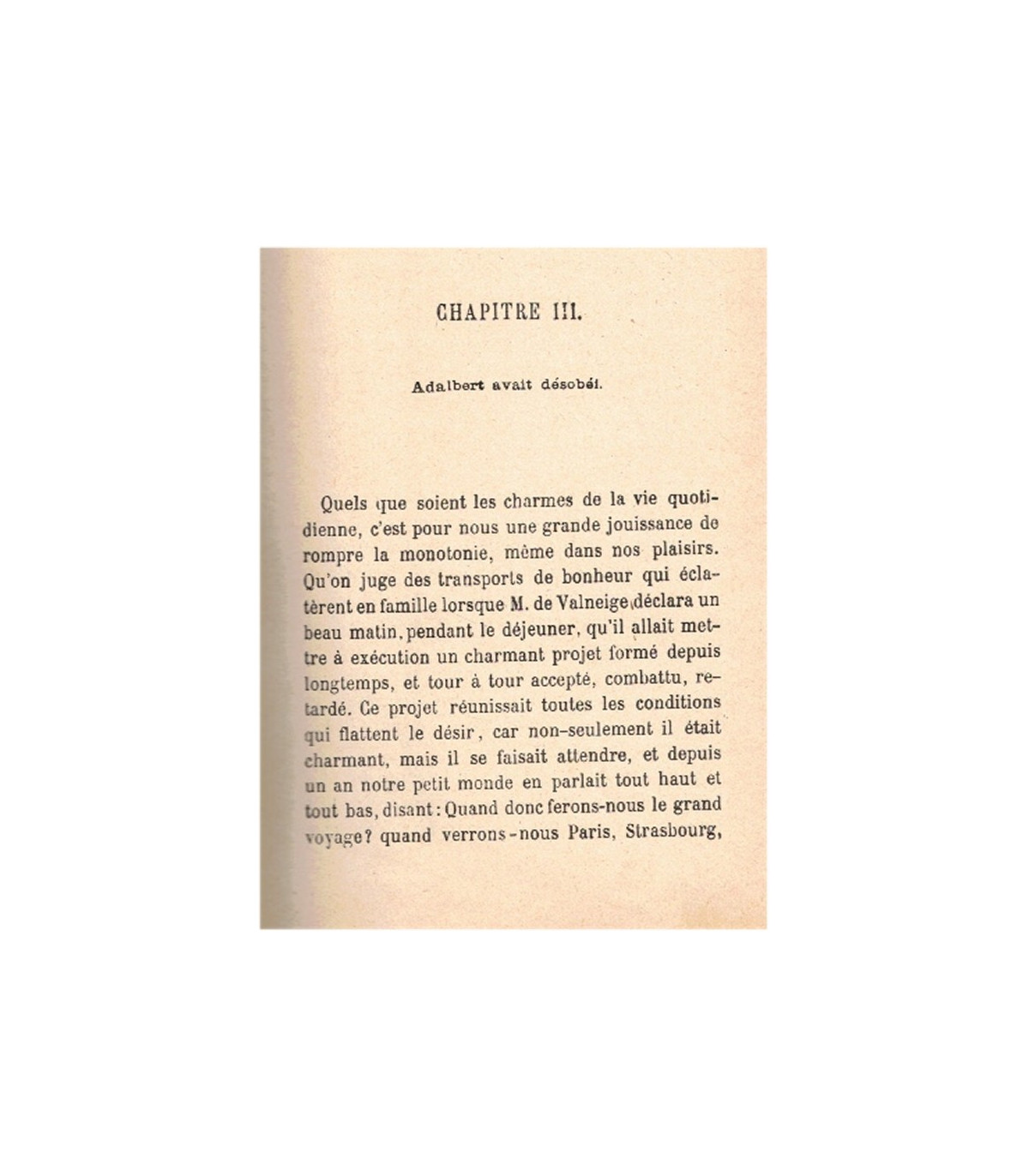 CHAPITRE III.

Adalbert avait désobéi.

Quels que soient les charmes de la vie quotidienne, c'est pour nous une grande jouissance de rompre la monotonie, même dans nos plaisirs. Qu'on juge des transports de bonheur qui éclatèrent en famille lorsque M. de Valneige déclara un beau matin, pendant le déjeuner, qu'il allait mettre à exécution un charmant projet formé depuis longtemps, et tour à tour accepté, combattu, retardé. Ce projet réunissait toutes les conditions qui flattent le désir, car non-seulement il était charmant, mais il se faisait attendre, et depuis un an notre petit monde en parlait tout haut et tout bas, disant : Quand donc ferons-nous le grand voyage? quand verrons-nous Paris, Strasbourg,